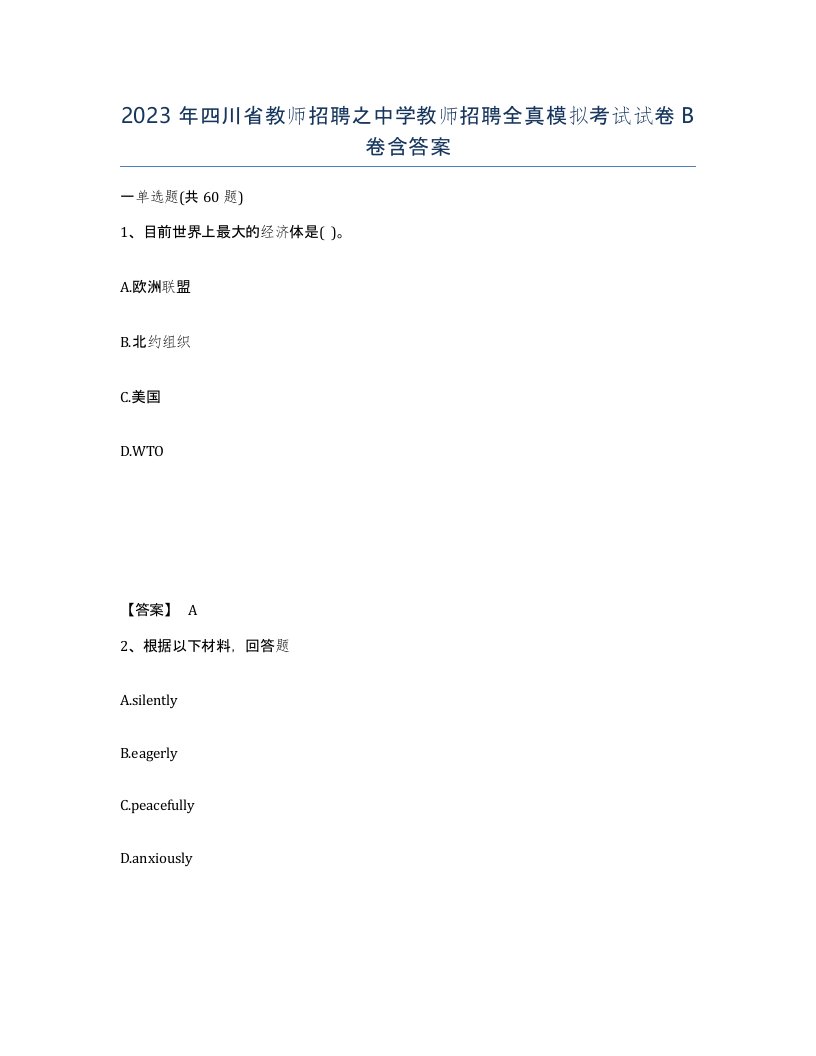 2023 年四川省教师招聘之中学教师招聘全真模拟考试试卷 B 卷含答案

一单选题(共 60 题)

1、目前世界上最大的经济体是( )。

A.欧洲联盟

B.北约组织

C.美国

D.WTO

【答案】 A

2、根据以下材料，回答题

A.silently

B.eagerly

C.peacefully

D.anxiously